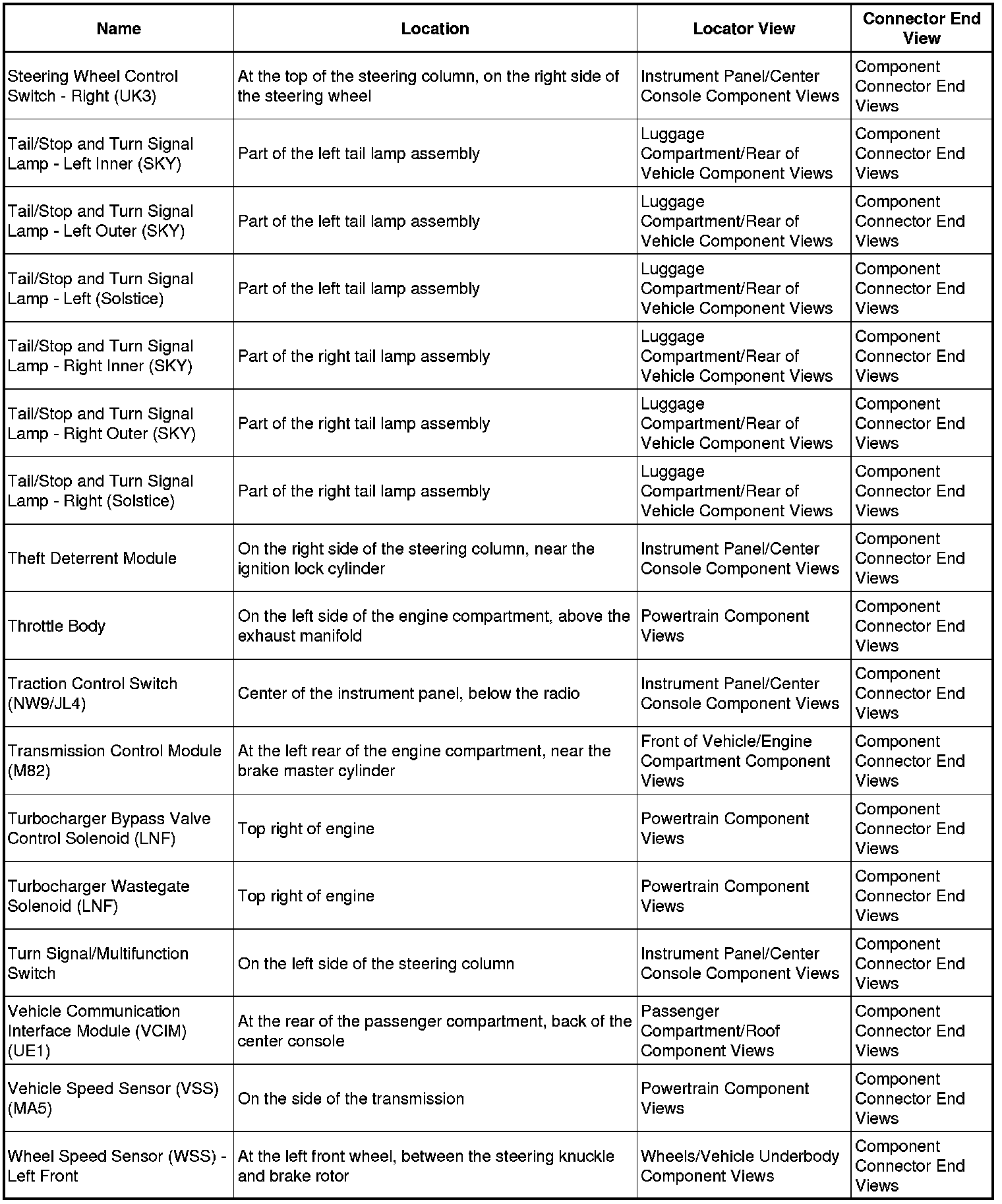 | Name | Location | Locator View | Connector End View |
|---|---|---|---|
| Steering Wheel Control Switch - Right (UK3) | At the top of the steering column, on the right side of the steering wheel | Instrument Panel/Center Console Component Views | Component Connector End Views |
| Tail/Stop and Turn Signal Lamp - Left Inner (SKY) | Part of the left tail lamp assembly | Luggage Compartment/Rear of Vehicle Component Views | Component Connector End Views |
| Tail/Stop and Turn Signal Lamp - Left Outer (SKY) | Part of the left tail lamp assembly | Luggage Compartment/Rear of Vehicle Component Views | Component Connector End Views |
| Tail/Stop and Turn Signal Lamp - Left (Solstice) | Part of the left tail lamp assembly | Luggage Compartment/Rear of Vehicle Component Views | Component Connector End Views |
| Tail/Stop and Turn Signal Lamp - Right Inner (SKY) | Part of the right tail lamp assembly | Luggage Compartment/Rear of Vehicle Component Views | Component Connector End Views |
| Tail/Stop and Turn Signal Lamp - Right Outer (SKY) | Part of the right tail lamp assembly | Luggage Compartment/Rear of Vehicle Component Views | Component Connector End Views |
| Tail/Stop and Turn Signal Lamp - Right (Solstice) | Part of the right tail lamp assembly | Luggage Compartment/Rear of Vehicle Component Views | Component Connector End Views |
| Theft Deterrent Module | On the right side of the steering column, near the ignition lock cylinder | Instrument Panel/Center Console Component Views | Component Connector End Views |
| Throttle Body | On the left side of the engine compartment, above the exhaust manifold | Powertrain Component Views | Component Connector End Views |
| Traction Control Switch (NW9/JL4) | Center of the instrument panel, below the radio | Instrument Panel/Center Console Component Views | Component Connector End Views |
| Transmission Control Module (M82) | At the left rear of the engine compartment, near the brake master cylinder | Front of Vehicle/Engine Compartment Component Views | Component Connector End Views |
| Turbocharger Bypass Valve Control Solenoid (LNF) | Top right of engine | Powertrain Component Views | Component Connector End Views |
| Turbocharger Wastegate Solenoid (LNF) | Top right of engine | Powertrain Component Views | Component Connector End Views |
| Turn Signal/Multifunction Switch | On the left side of the steering column | Instrument Panel/Center Console Component Views | Component Connector End Views |
| Vehicle Communication Interface Module (VCIM) (UE1) | At the rear of the passenger compartment, back of the center console | Passenger Compartment/Roof Component Views | Component Connector End Views |
| Vehicle Speed Sensor (VSS) (MA5) | On the side of the transmission | Powertrain Component Views | Component Connector End Views |
| Wheel Speed Sensor (WSS) - Left Front | At the left front wheel, between the steering knuckle and brake rotor | Wheels/Vehicle Underbody Component Views | Component Connector End Views |